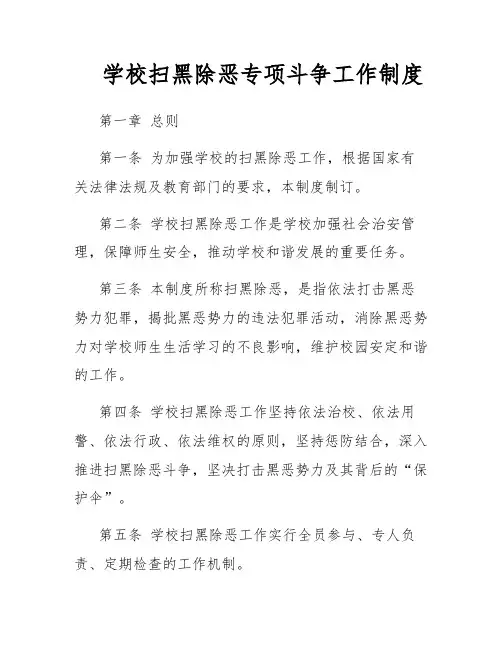 学校扫黑除恶专项斗争工作制度

第一章 总则

第一条 为加强学校的扫黑除恶工作，根据国家有关法律法规及教育部门的要求，本制度制订。

第二条 学校扫黑除恶工作是学校加强社会治安管理，保障师生安全，推动学校和谐发展的重要任务。

第三条 本制度所称扫黑除恶，是指依法打击黑恶势力犯罪，揭批黑恶势力的违法犯罪活动，消除黑恶势力对学校师生生活学习的不良影响，维护校园安定和谐的工作。

第四条 学校扫黑除恶工作坚持依法治校、依法用警、依法行政、依法维权的原则，坚持惩防结合，深入推进扫黑除恶斗争，坚决打击黑恶势力及其背后的“保护伞”。

第五条 学校扫黑除恶工作实行全员参与、专人负责、定期检查的工作机制。